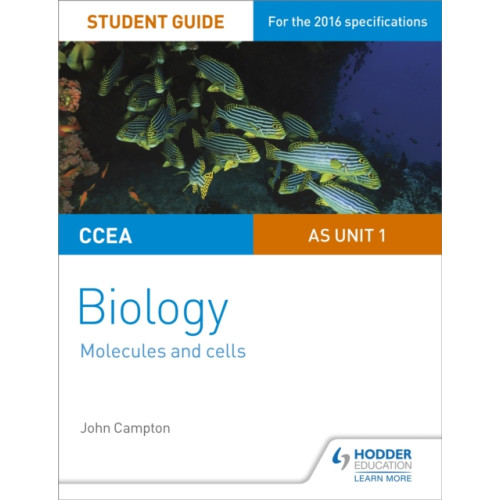 STUDENT GUIDE

For the 2016 specifications

CCEA

AS UNIT 1

Biology

Molecules and cells

John Campton

HODDER EDUCATION
LEARN MORE